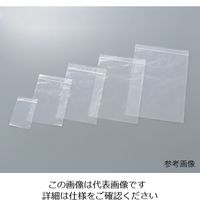 参考画像

この画像は代表画像です
詳細は仕様をご確認ください